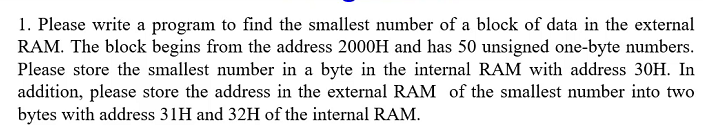 1. Please write a program to find the smallest number of a block of data in the external RAM. The block begins from the address 2000H and has 50 unsigned one-byte numbers. Please store the smallest number in a byte in the internal RAM with address 30H. In addition, please store the address in the external RAM of the smallest number into two bytes with address 31H and 32H of the internal RAM.